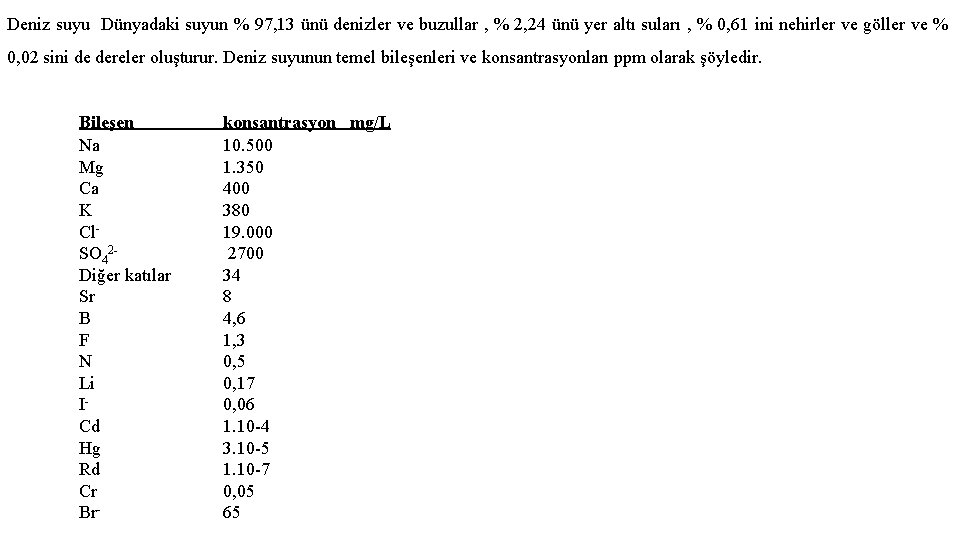 Deniz suyu Dünyadaki suyun % 97,13 ünü denizler ve buzullar , % 2,24 ünü yer altı suları , % 0,61 ini nehirler ve göller ve % 0,02 sini de dereler oluşturur. Deniz suyunun temel bileşenleri ve konsantrasyonları ppm olarak şöyledir.

| Bileşen | konsantrasyon mg/L |
|---|---|
| Na | 10.500 |
| Mg | 1.350 |
| Ca | 400 |
| K | 380 |
| $Cl^-$ | 19.000 |
| $SO_4^{2-}$ | 2700 |
| Diğer katılar | 34 |
| Sr | 8 |
| B | 4,6 |
| F | 1,3 |
| N | 0,5 |
| Li | 0,17 |
| $I^-$ | 0,06 |
| Cd | 1.10-4 |
| Hg | 3.10-5 |
| Rd | 1.10-7 |
| Cr | 0,05 |
| $Br^-$ | 65 |